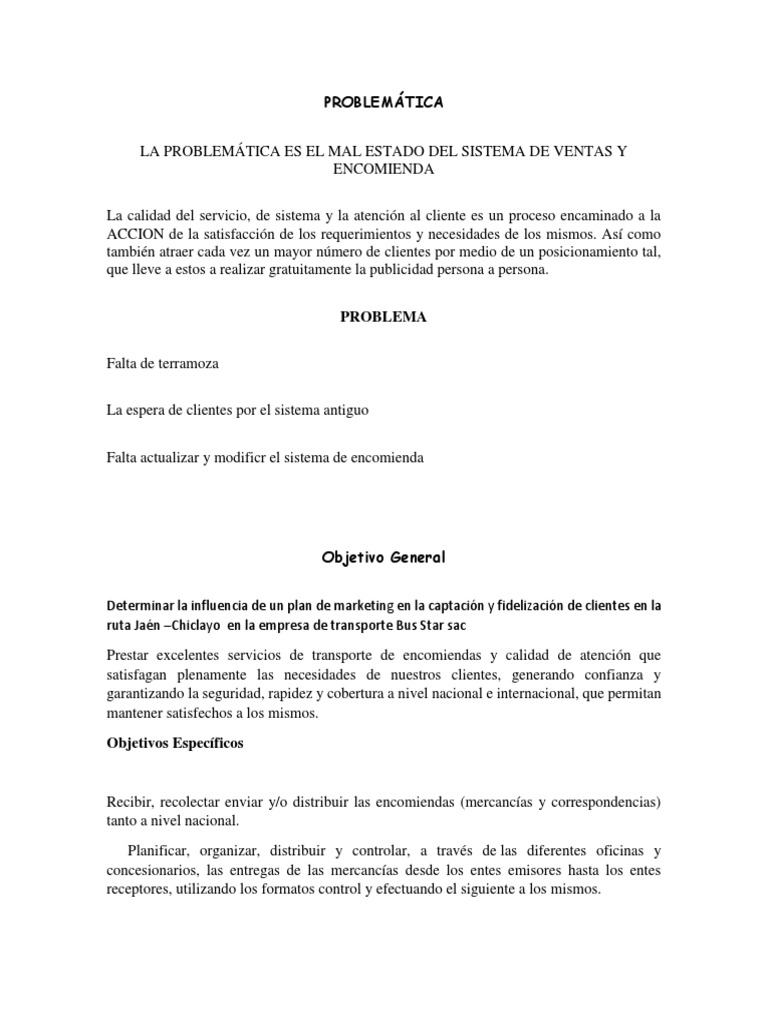 PROBLEMÁTICA

LA PROBLEMÁTICA ES EL MAL ESTADO DEL SISTEMA DE VENTAS Y ENCOMIENDA

La calidad del servicio, de sistema y la atención al cliente es un proceso encaminado a la ACCION de la satisfacción de los requerimientos y necesidades de los mismos. Así como también atraer cada vez un mayor número de clientes por medio de un posicionamiento tal, que lleve a estos a realizar gratuitamente la publicidad persona a persona.

PROBLEMA

Falta de terramoza

La espera de clientes por el sistema antiguo

Falta actualizar y modificr el sistema de encomienda

Objetivo General

Determinar la influencia de un plan de marketing en la captación y fidelización de clientes en la ruta Jaén –Chiclayo en la empresa de transporte Bus Star sac

Prestar excelentes servicios de transporte de encomiendas y calidad de atención que satisfagan plenamente las necesidades de nuestros clientes, generando confianza y garantizando la seguridad, rapidez y cobertura a nivel nacional e internacional, que permitan mantener satisfechos a los mismos.

Objetivos Específicos

Recibir, recolectar enviar y/o distribuir las encomiendas (mercancías y correspondencias) tanto a nivel nacional.

Planificar, organizar, distribuir y controlar, a través de las diferentes oficinas y concesionarios, las entregas de las mercancías desde los entes emisores hasta los entes receptores, utilizando los formatos control y efectuando el siguiente a los mismos.